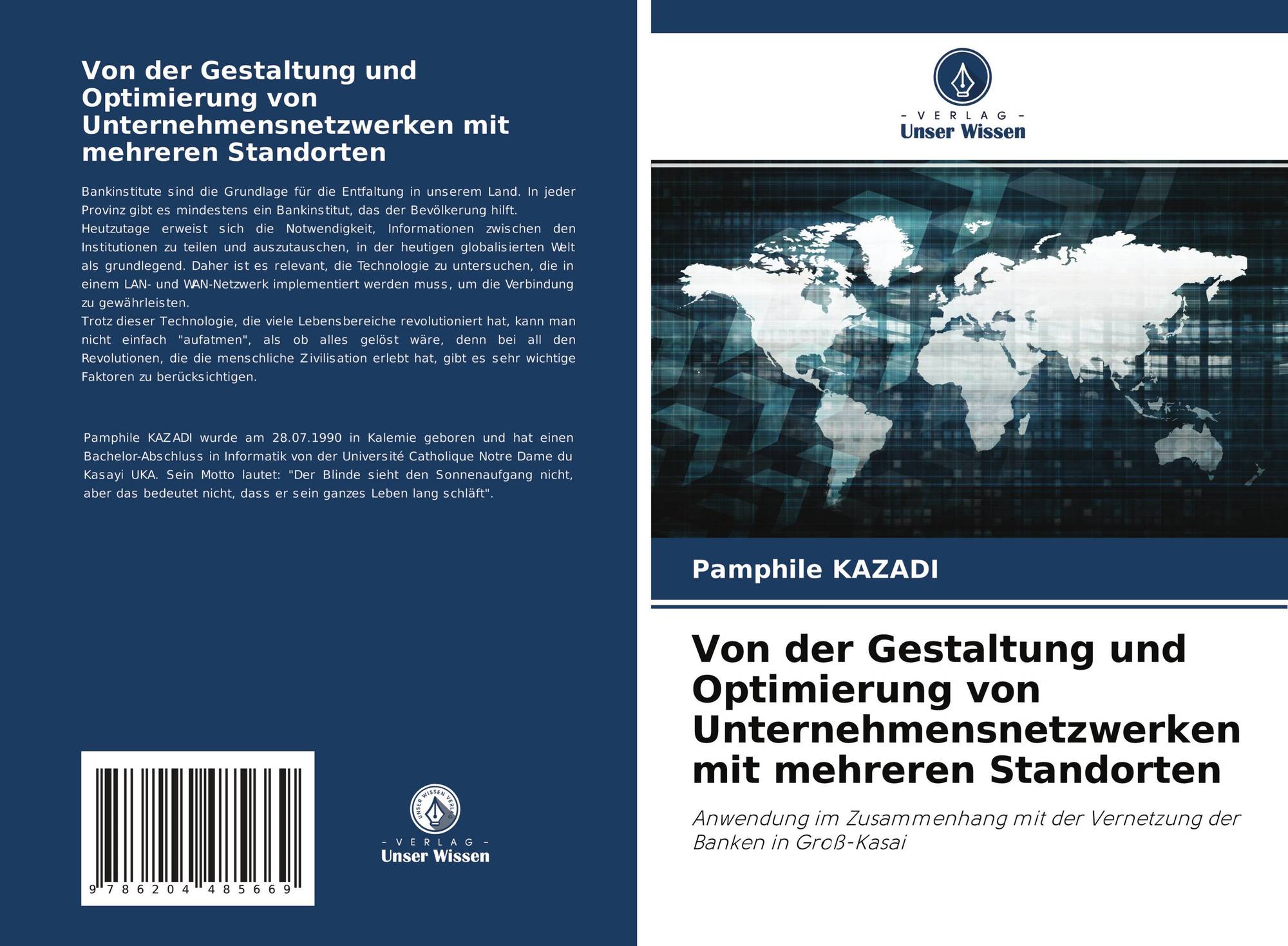 Von der Gestaltung und Optimierung von Unternehmensnetzwerken mit mehreren Standorten

Bankinstitute sind die Grundlage für die Entfaltung in unserem Land. In jeder Provinz gibt es mindestens ein Bankinstitut, das der Bevölkerung hilft.
Heutzutage erweist sich die Notwendigkeit, Informationen zwischen den Institutionen zu teilen und auszutauschen, in der heutigen globalisierten Welt als grundlegend. Daher ist es relevant, die Technologie zu untersuchen, die in einem LAN- und WAN-Netzwerk implementiert werden muss, um die Verbindung zu gewährleisten.
Trotz dieser Technologie, die viele Lebensbereiche revolutioniert hat, kann man nicht einfach "aufatmen", als ob alles gelöst wäre, denn bei all den Revolutionen, die die menschliche Zivilisation erlebt hat, gibt es sehr wichtige Faktoren zu berücksichtigen.

Pamphile KAZADI wurde am 28.07.1990 in Kalemie geboren und hat einen Bachelor-Abschluss in Informatik von der Université Catholique Notre Dame du Kasayi UKA. Sein Motto lautet: "Der Blinde sieht den Sonnenaufgang nicht, aber das bedeutet nicht, dass er sein ganzes Leben lang schläft".

9 786204 485669

UNSER WISSEN VERLAG
- VERLAG -
Unser Wissen

- VERLAG -
Unser Wissen

Pamphile KAZADI

Von der Gestaltung und Optimierung von Unternehmensnetzwerken mit mehreren Standorten

Anwendung im Zusammenhang mit der Vernetzung der Banken in Groß-Kasai